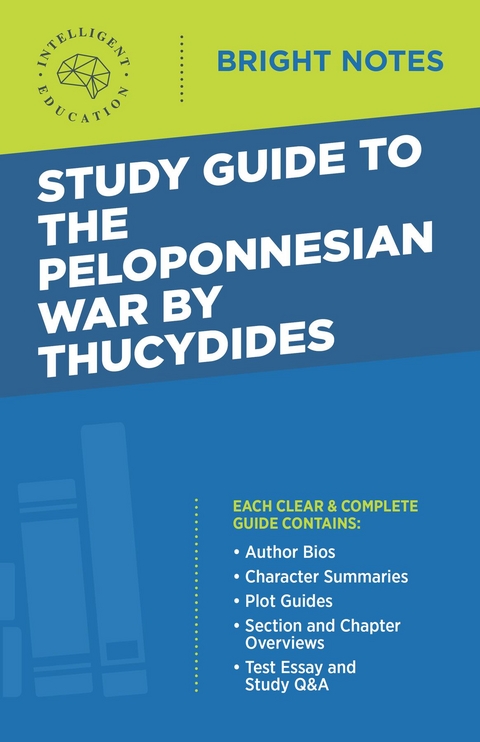 INTELLIGENT EDUCATION

BRIGHT NOTES

STUDY GUIDE TO THE PELOPONNESIAN WAR BY THUCYDIDES

EACH CLEAR & COMPLETE GUIDE CONTAINS:

• Author Bios
• Character Summaries
• Plot Guides
• Section and Chapter Overviews
• Test Essay and Study Q&A